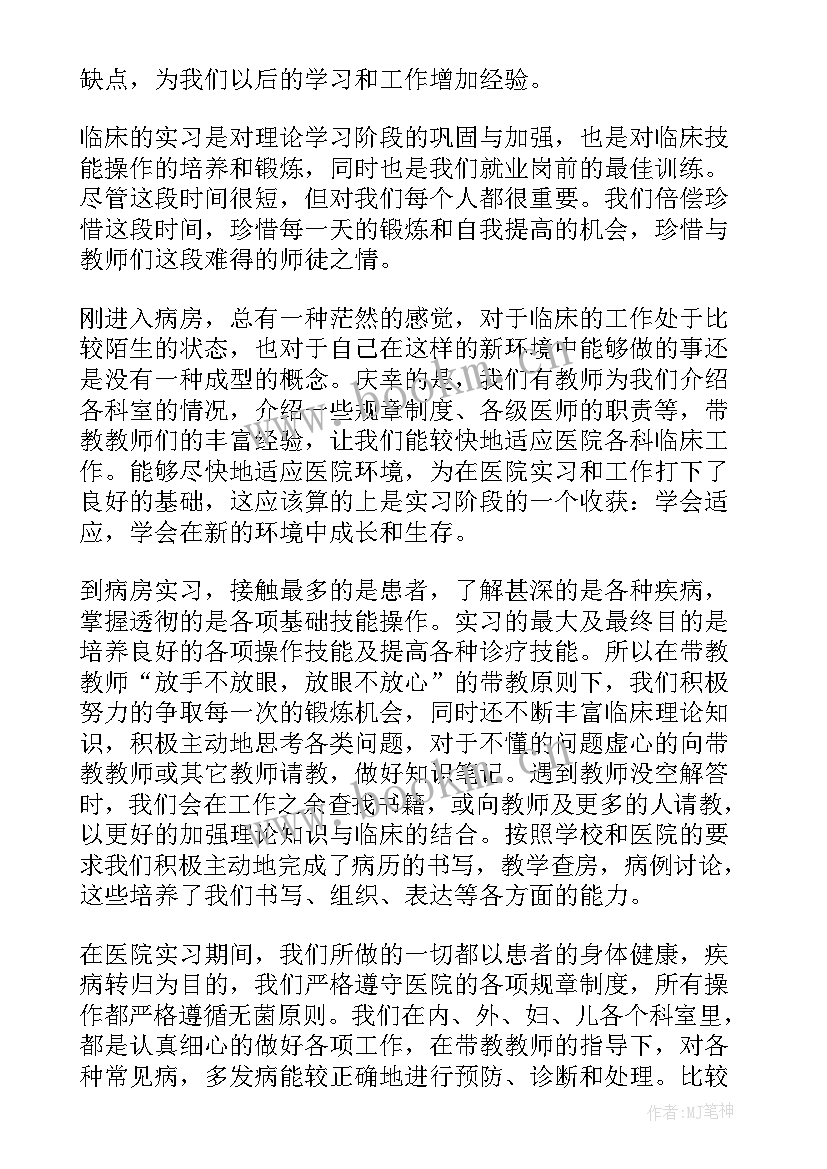 缺点，为我们以后的学习和工作增加经验。

临床的实习是对理论学习阶段的巩固与加强，也是对临床技能操作的培养和锻炼，同时也是我们就业岗前的最佳训练。尽管这段时间很短，但对我们每个人都很重要。我们倍偿珍惜这段时间，珍惜每一天的锻炼和自我提高的机会，珍惜与教师们这段难得的师徒之情。

刚进入病房，总有一种茫然的感觉，对于临床的工作处于比较陌生的状态，也对于自己在这样的新环境中能够做的事还是没有一种成型的概念。庆幸的是，我们有教师为我们介绍各科室的情况，介绍一些规章制度、各级医师的职责等，带教教师们的丰富经验，让我们能较快地适应医院各科临床工作。能够尽快地适应医院环境，为在医院实习和工作打下了良好的基础，这应该算的上是实习阶段的一个收获：学会适应，学会在新的环境中成长和生存。

到病房实习，接触最多的是患者，了解甚深的是各种疾病，掌握透彻的是各项基础技能操作。实习的最大及最终目的是培养良好的各项操作技能及提高各种诊疗技能。所以在带教教师“放手不放眼，放眼不放心”的带教原则下，我们积极努力的争取每一次的锻炼机会，同时还不断丰富临床理论知识，积极主动地思考各类问题，对于不懂的问题虚心的向带教教师或其它教师请教，做好知识笔记。遇到教师没空解答时，我们会在工作之余查找书籍，或向教师及更多的人请教，以更好的加强理论知识与临床的结合。按照学校和医院的要求我们积极主动地完成了病历的书写，教学查房，病例讨论，这些培养了我们书写、组织、表达等各方面的能力。

在医院实习期间，我们所做的一切都以患者的身体健康，疾病转归为目的，我们严格遵守医院的各项规章制度，所有操作都严格遵循无菌原则。我们在内、外、妇、儿各个科室里，都是认真细心的做好各项工作，在带教教师的指导下，对各种常见病，多发病能较正确地进行预防、诊断和处理。比较

作者:MJ笔神